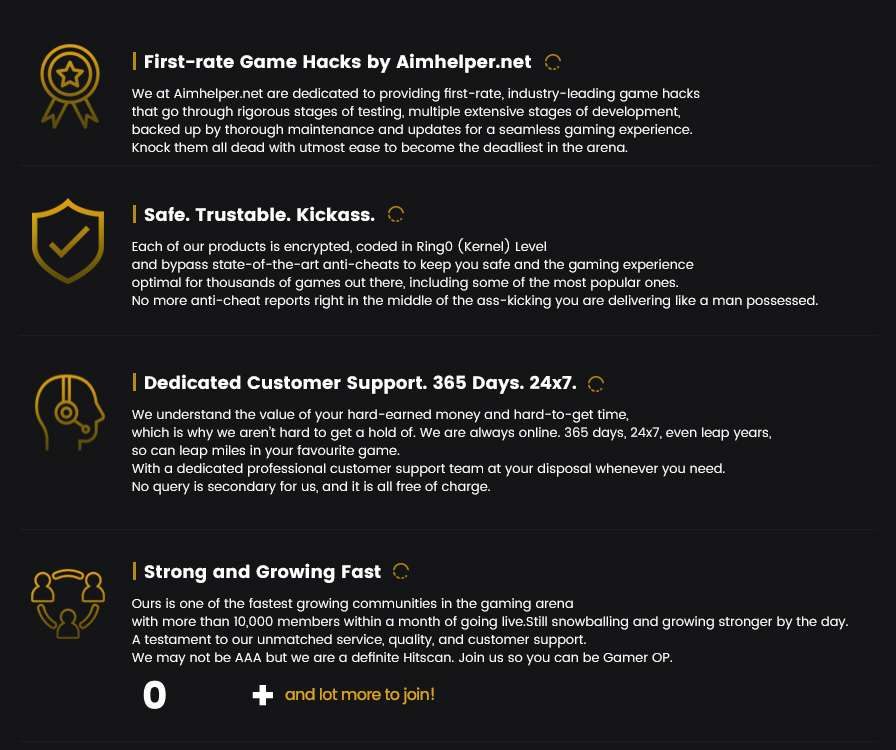 First-rate Game Hacks by Aimhelper.net

We at Aimhelper.net are dedicated to providing first-rate, industry-leading game hacks that go through rigorous stages of testing, multiple extensive stages of development, backed up by thorough maintenance and updates for a seamless gaming experience. Knock them all dead with utmost ease to become the deadliest in the arena.

Safe. Trustable. Kickass.

Each of our products is encrypted, coded in Ring0 (Kernel) Level and bypass state-of-the-art anti-cheats to keep you safe and the gaming experience optimal for thousands of games out there, including some of the most popular ones. No more anti-cheat reports right in the middle of the ass-kicking you are delivering like a man possessed.

Dedicated Customer Support. 365 Days. 24x7.

We understand the value of your hard-earned money and hard-to-get time, which is why we aren't hard to get a hold of. We are always online. 365 days, 24x7, even leap years, so can leap miles in your favourite game.
With a dedicated professional customer support team at your disposal whenever you need.
No query is secondary for us, and it is all free of charge.

Strong and Growing Fast

Ours is one of the fastest growing communities in the gaming arena with more than 10,000 members within a month of going live.Still snowballing and growing stronger by the day.
A testament to our unmatched service, quality, and customer support.
We may not be AAA but we are a definite Hitscan. Join us so you can be Gamer OP.

0 + and lot more to join!